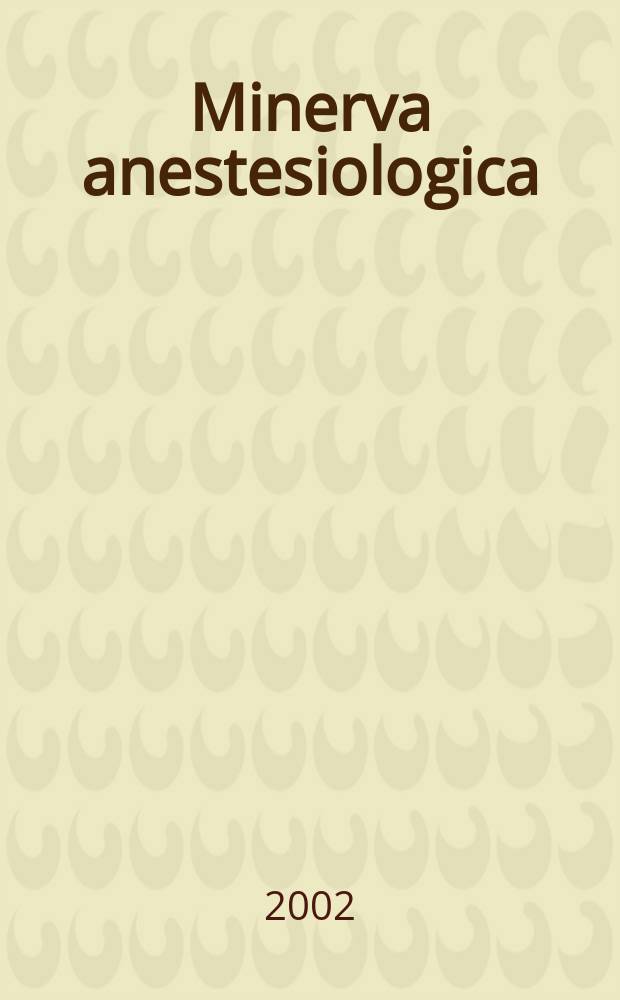 Minerva anestesiologica

2002